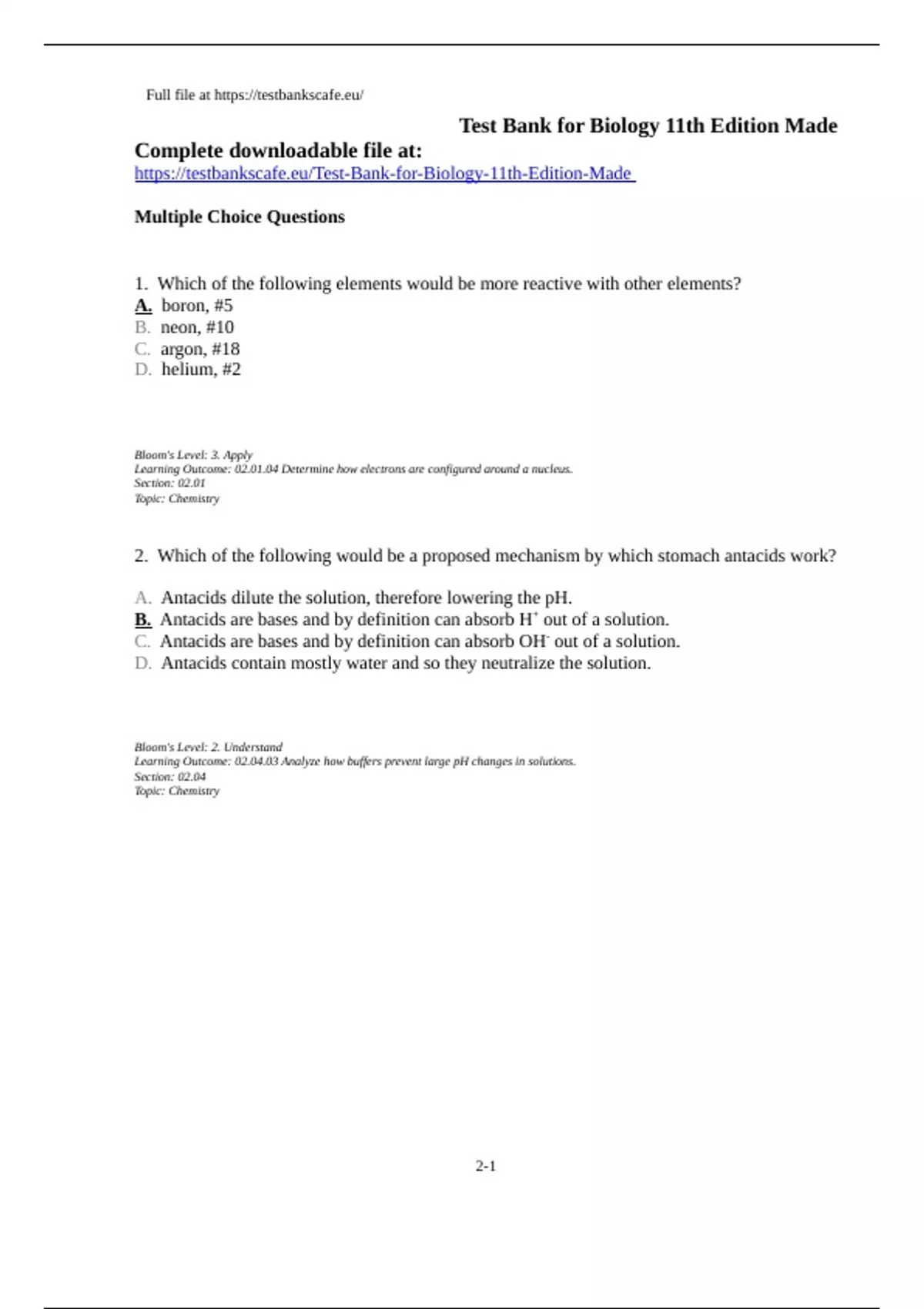 Full file at https://testbankscafe.eu/

Test Bank for Biology 11th Edition Made

Complete downloadable file at:
https://testbankscafe.eu/Test-Bank-for-Biology-11th-Edition-Made

Multiple Choice Questions

1. Which of the following elements would be more reactive with other elements?
A. boron, #5
B. neon, #10
C. argon, #18
D. helium, #2

Bloom's Level: 3. Apply
Learning Outcome: 02.01.04 Determine how electrons are configured around a nucleus.
Section: 02.01
Topic: Chemistry

2. Which of the following would be a proposed mechanism by which stomach antacids work?

A. Antacids dilute the solution, therefore lowering the pH.
B. Antacids are bases and by definition can absorb $H^+$ out of a solution.
C. Antacids are bases and by definition can absorb $OH^-$ out of a solution.
D. Antacids contain mostly water and so they neutralize the solution.

Bloom's Level: 2. Understand
Learning Outcome: 02.04.03 Analyze how buffers prevent large pH changes in solutions.
Section: 02.04
Topic: Chemistry

2-1